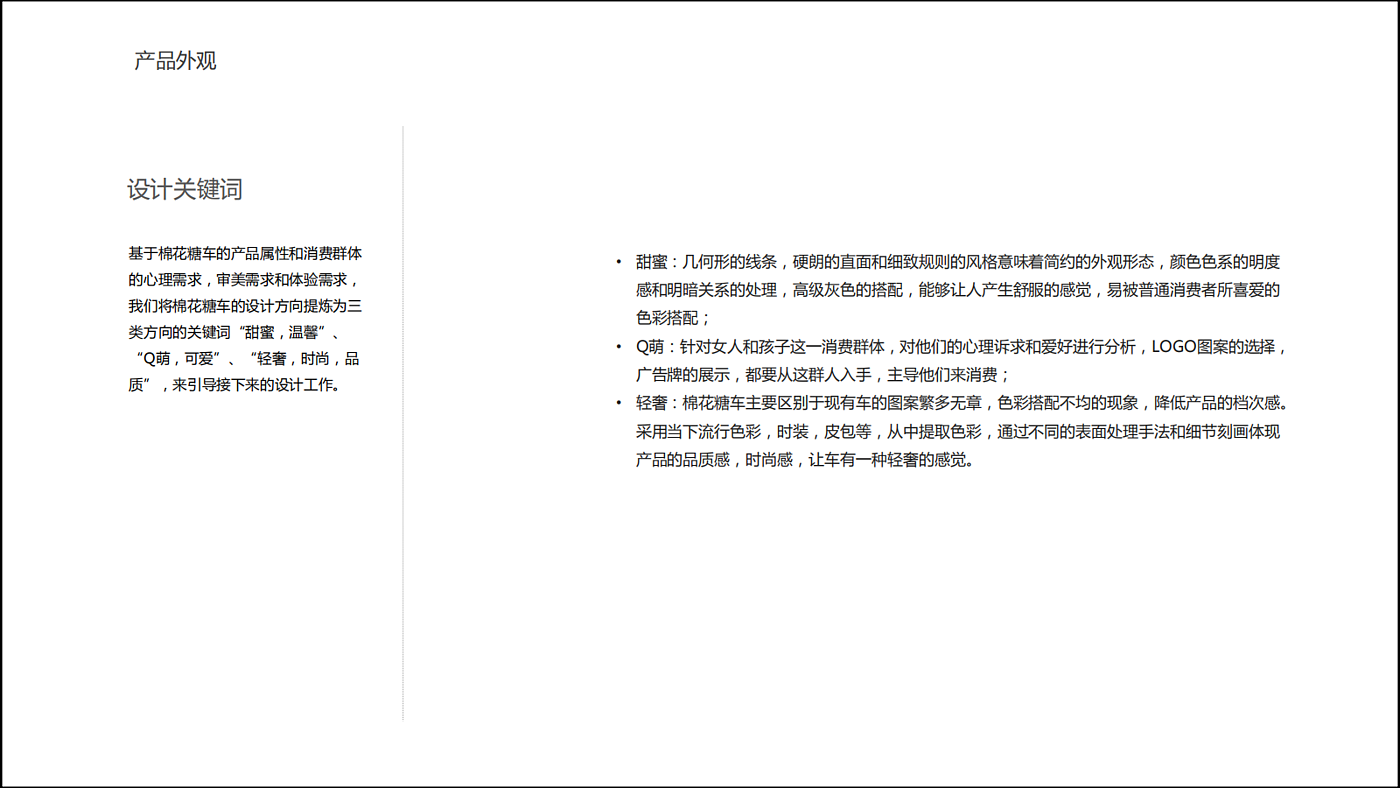 产品外观

设计关键词

基于棉花糖车的产品属性和消费群体的心理需求，审美需求和体验需求，我们将棉花糖车的设计方向提炼为三类方向的关键词“甜蜜，温馨”、“Q萌，可爱”、“轻奢，时尚，品质”，来引导接下来的设计工作。

• 甜蜜：几何形的线条，硬朗的直面和细致规则的风格意味着简约的外观形态，颜色色系的明度感和明暗关系的处理，高级灰色的搭配，能够让人产生舒服的感觉，易被普通消费者所喜爱的色彩搭配；
• Q萌：针对女人和孩子这一消费群体，对他们的心理诉求和爱好进行分析，LOGO图案的选择，广告牌的展示，都要从这群人入手，主导他们来消费；
• 轻奢：棉花糖车主要区别于现有车的图案繁多无章，色彩搭配不均的现象，降低产品的档次感。采用当下流行色彩，时装，皮包等，从中提取色彩，通过不同的表面处理手法和细节刻画体现产品的品质感，时尚感，让车有一种轻奢的感觉。